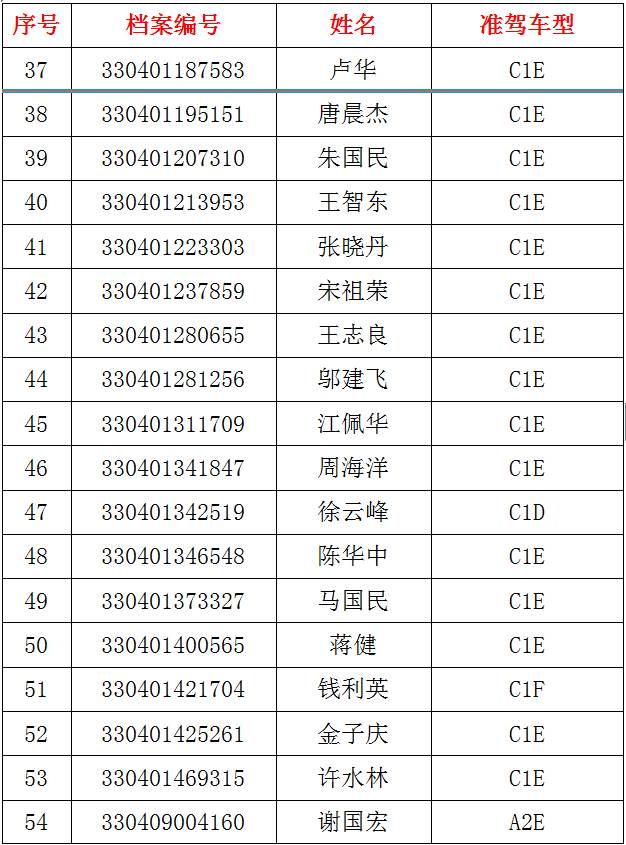 | 序号 | 档案编号 | 姓名 | 准驾车型 |
|---|---|---|---|
| 37 | 330401187583 | 卢华 | C1E |
| 38 | 330401195151 | 唐晨杰 | C1E |
| 39 | 330401207310 | 朱国民 | C1E |
| 40 | 330401213953 | 王智东 | C1E |
| 41 | 330401223303 | 张晓丹 | C1E |
| 42 | 330401237859 | 宋祖荣 | C1E |
| 43 | 330401280655 | 王志良 | C1E |
| 44 | 330401281256 | 邬建飞 | C1E |
| 45 | 330401311709 | 江佩华 | C1E |
| 46 | 330401341847 | 周海洋 | C1E |
| 47 | 330401342519 | 徐云峰 | C1D |
| 48 | 330401346548 | 陈华中 | C1E |
| 49 | 330401373327 | 马国民 | C1E |
| 50 | 330401400565 | 蒋健 | C1E |
| 51 | 330401421704 | 钱利英 | C1F |
| 52 | 330401425261 | 金子庆 | C1E |
| 53 | 330401469315 | 许水林 | C1E |
| 54 | 330409004160 | 谢国宏 | A2E |